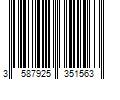 3 587925 351563